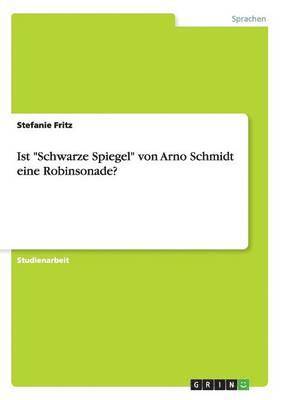 Sprachen

Stefanie Fritz

Ist "Schwarze Spiegel" von Arno Schmidt eine Robinsonade?

Studienarbeit

GRIN